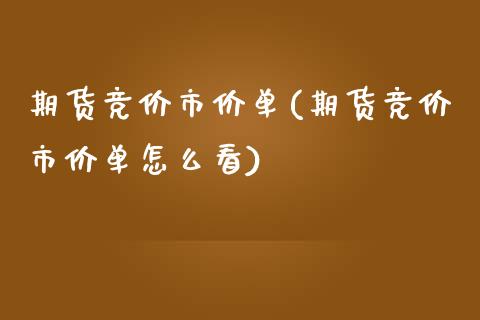 期货竞价市价单(期货竞价市价单怎么看)